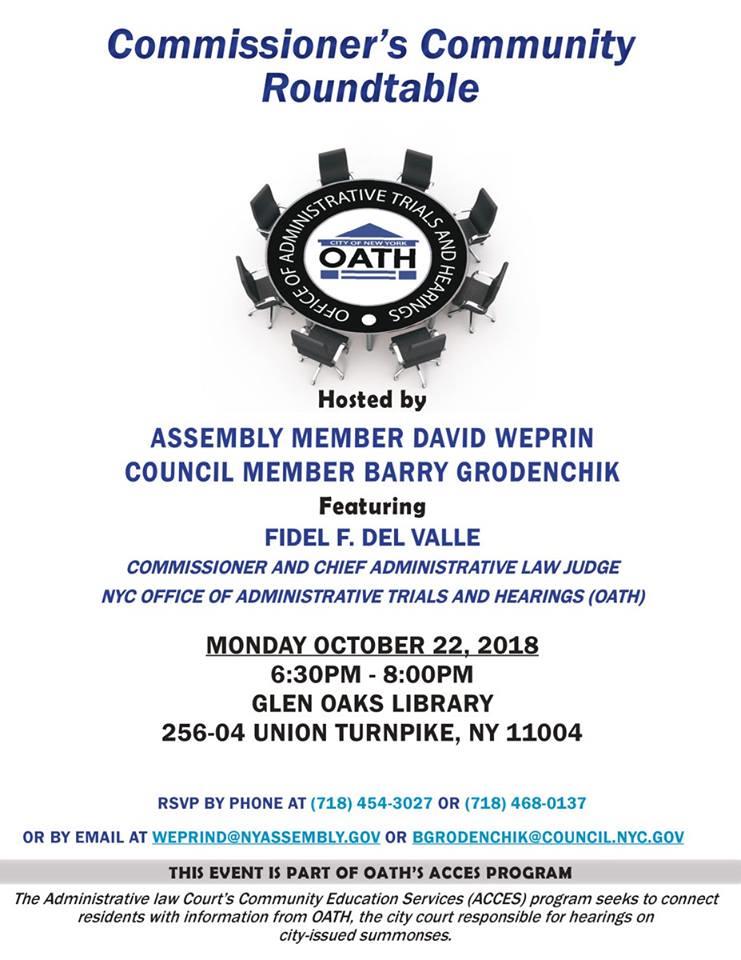 Commissioner's Community Roundtable

OFFICE OF ADMINISTRATIVE TRIALS AND HEARINGS

CITY OF NEW YORK

OATH

Hosted by

ASSEMBLY MEMBER DAVID WEPRIN

COUNCIL MEMBER BARRY GRODENCHIK

Featuring

FIDEL F. DEL VALLE

COMMISSIONER AND CHIEF ADMINISTRATIVE LAW JUDGE

NYC OFFICE OF ADMINISTRATIVE TRIALS AND HEARINGS (OATH)

MONDAY OCTOBER 22, 2018

6:30PM - 8:00PM

GLEN OAKS LIBRARY

256-04 UNION TURNPIKE, NY 11004

RSVP BY PHONE AT (718) 454-3027 OR (718) 468-0137

OR BY EMAIL AT WEPRIND@NYASSEMBLY.GOV OR BGRODENCHIK@COUNCIL.NYC.GOV

THIS EVENT IS PART OF OATH'S ACCES PROGRAM

The Administrative law Court's Community Education Services (ACCES) program seeks to connect residents with information from OATH, the city court responsible for hearings on city-issued summonses.